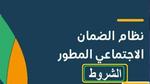 نظام الضمان
الاجتماعي المطور
الشروط